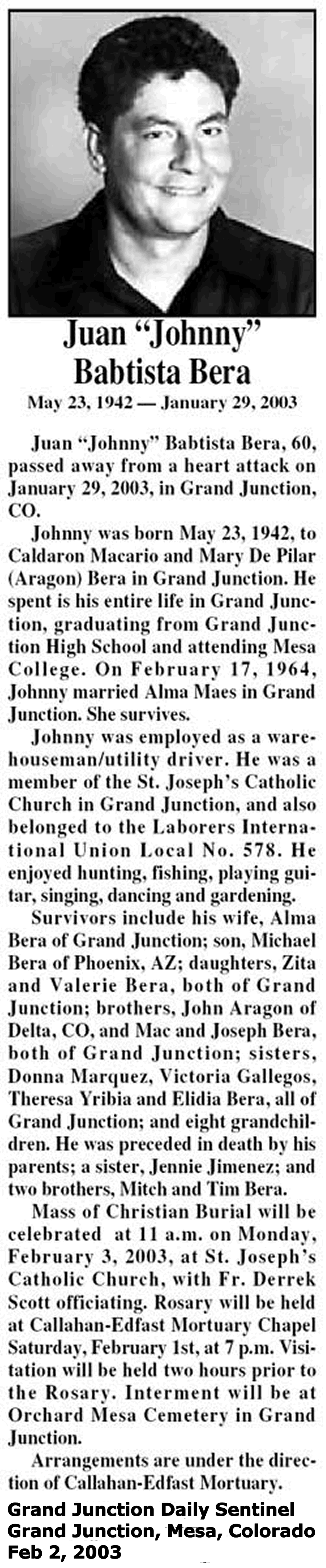 Juan “Johnny” Babtista Bera

May 23, 1942 — January 29, 2003

Juan “Johnny” Babtista Bera, 60, passed away from a heart attack on January 29, 2003, in Grand Junction, CO.

Johnny was born May 23, 1942, to Caldaron Macario and Mary De Pilar (Aragon) Bera in Grand Junction. He spent is his entire life in Grand Junction, graduating from Grand Junction High School and attending Mesa College. On February 17, 1964, Johnny married Alma Maes in Grand Junction. She survives.

Johnny was employed as a warehouseman/utility driver. He was a member of the St. Joseph’s Catholic Church in Grand Junction, and also belonged to the Laborers International Union Local No. 578. He enjoyed hunting, fishing, playing guitar, singing, dancing and gardening.

Survivors include his wife, Alma Bera of Grand Junction; son, Michael Bera of Phoenix, AZ; daughters, Zita and Valerie Bera, both of Grand Junction; brothers, John Aragon of Delta, CO, and Mac and Joseph Bera, both of Grand Junction; sisters, Donna Marquez, Victoria Gallegos, Theresa Yribia and Elidia Bera, all of Grand Junction; and eight grandchildren. He was preceded in death by his parents; a sister, Jennie Jimenez; and two brothers, Mitch and Tim Bera.

Mass of Christian Burial will be celebrated at 11 a.m. on Monday, February 3, 2003, at St. Joseph’s Catholic Church, with Fr. Derrek Scott officiating. Rosary will be held at Callahan-Edfast Mortuary Chapel Saturday, February 1st, at 7 p.m. Visitation will be held two hours prior to the Rosary. Interment will be at Orchard Mesa Cemetery in Grand Junction.

Arrangements are under the direction of Callahan-Edfast Mortuary.

Grand Junction Daily Sentinel
Grand Junction, Mesa, Colorado
Feb 2, 2003